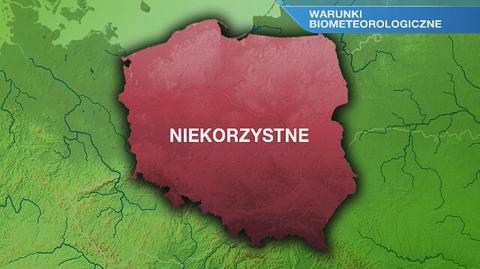 WARUNKI
BIOMETEOROLOGICZNE

NIEKORZYSTNE